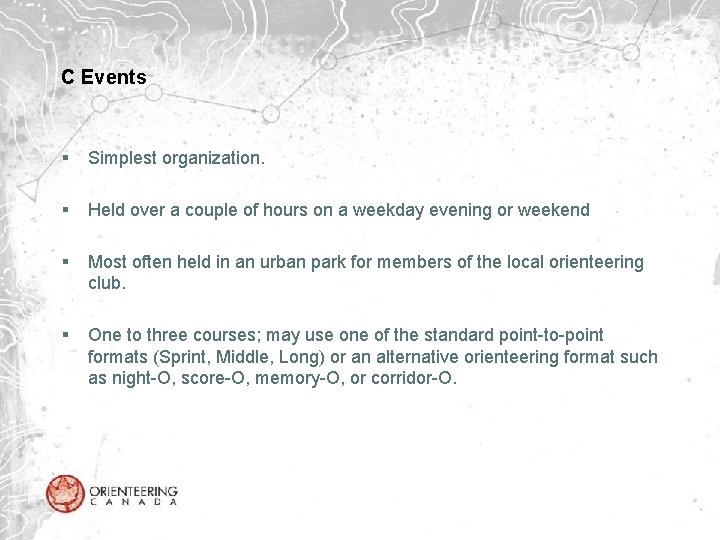 C Events

▪ Simplest organization.

▪ Held over a couple of hours on a weekday evening or weekend

▪ Most often held in an urban park for members of the local orienteering club.

▪ One to three courses; may use one of the standard point-to-point formats (Sprint, Middle, Long) or an alternative orienteering format such as night-O, score-O, memory-O, or corridor-O.

ORIENTEERING CANADA